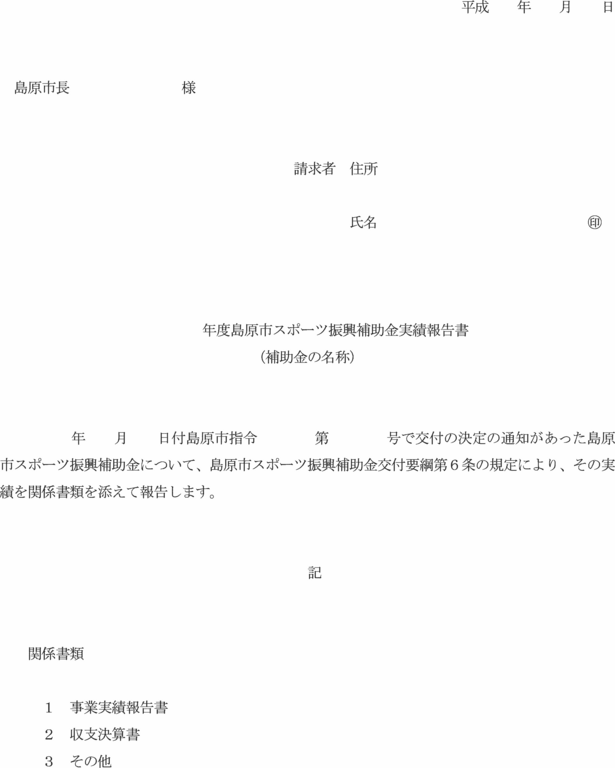 平成　　年　　月　　日

島原市長　　　　　　　　様

請求者　住所

氏名　　　　　　　　　　　㊞

年度島原市スポーツ振興補助金実績報告書
（補助金の名称）

年　　月　　日付島原市指令　　　　第　　　　号で交付の決定の通知があった島原市スポーツ振興補助金について、島原市スポーツ振興補助金交付要綱第６条の規定により、その実績を関係書類を添えて報告します。

記

関係書類

１　事業実績報告書
２　収支決算書
３　その他